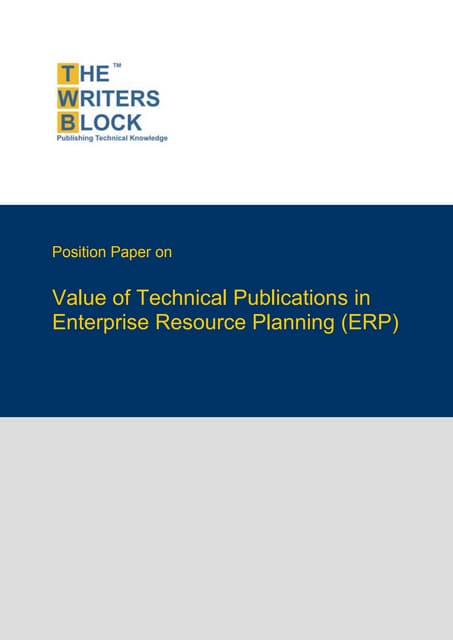 THE™
WRITERS
BLOCK
Publishing Technical Knowledge

Position Paper on

Value of Technical Publications in Enterprise Resource Planning (ERP)